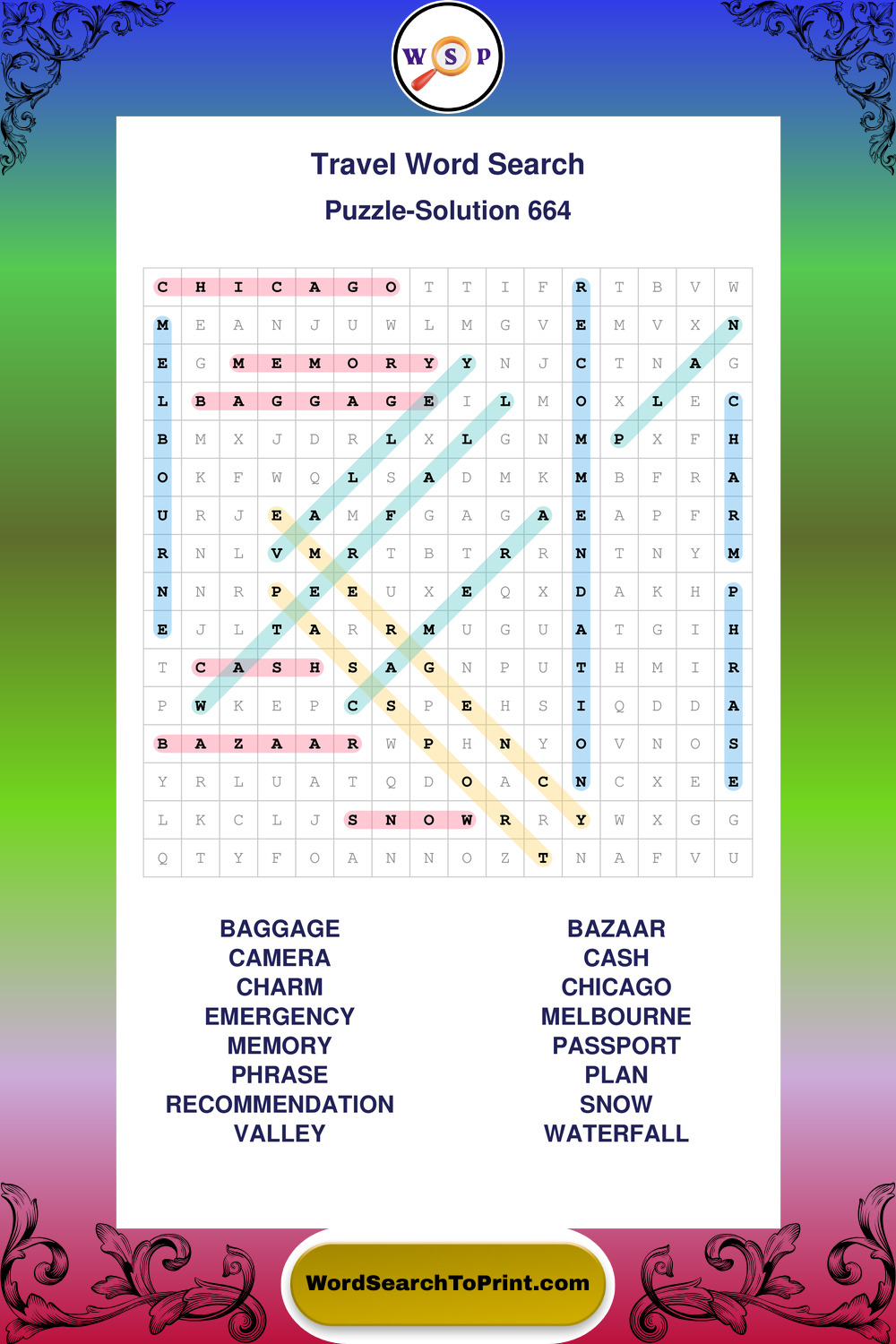 W S P

Travel Word Search

Puzzle-Solution 664

| C | H | I | C | A | G | O | T | T | I | F | R | T | B | V | W |
|---|---|---|---|---|---|---|---|---|---|---|---|---|---|---|---|
| M | E | A | N | J | U | W | L | M | G | V | E | M | V | X | N |
| E | G | M | E | M | O | R | Y | Y | N | J | C | T | N | A | G |
| L | B | A | G | G | A | G | E | I | L | M | O | X | L | E | C |
| B | M | X | J | D | R | L | X | L | G | N | M | P | X | F | H |
| O | K | F | W | Q | L | S | A | D | M | K | M | B | F | R | A |
| U | R | J | E | A | M | F | G | A | G | A | E | A | P | F | R |
| R | N | L | V | M | R | T | B | T | R | R | N | T | N | Y | M |
| N | N | R | P | E | E | U | X | E | Q | X | D | A | K | H | P |
| E | J | L | T | A | R | R | M | U | G | U | A | T | G | I | H |
| T | C | A | S | H | S | A | G | N | P | U | T | H | M | I | R |
| P | W | K | E | P | C | S | P | E | H | S | I | Q | D | D | A |
| B | A | Z | A | A | R | W | P | H | N | Y | O | V | N | O | S |
| Y | R | L | U | A | T | Q | D | O | A | C | N | C | X | E | E |
| L | K | C | L | J | S | N | O | W | R | R | Y | W | X | G | G |
| Q | T | Y | F | O | A | N | N | O | Z | T | N | A | F | V | U |

BAGGAGE
CAMERA
CHARM
EMERGENCY
MEMORY
PHRASE
RECOMMENDATION
VALLEY

BAZAAR
CASH
CHICAGO
MELBOURNE
PASSPORT
PLAN
SNOW
WATERFALL

WordSearchToPrint.com